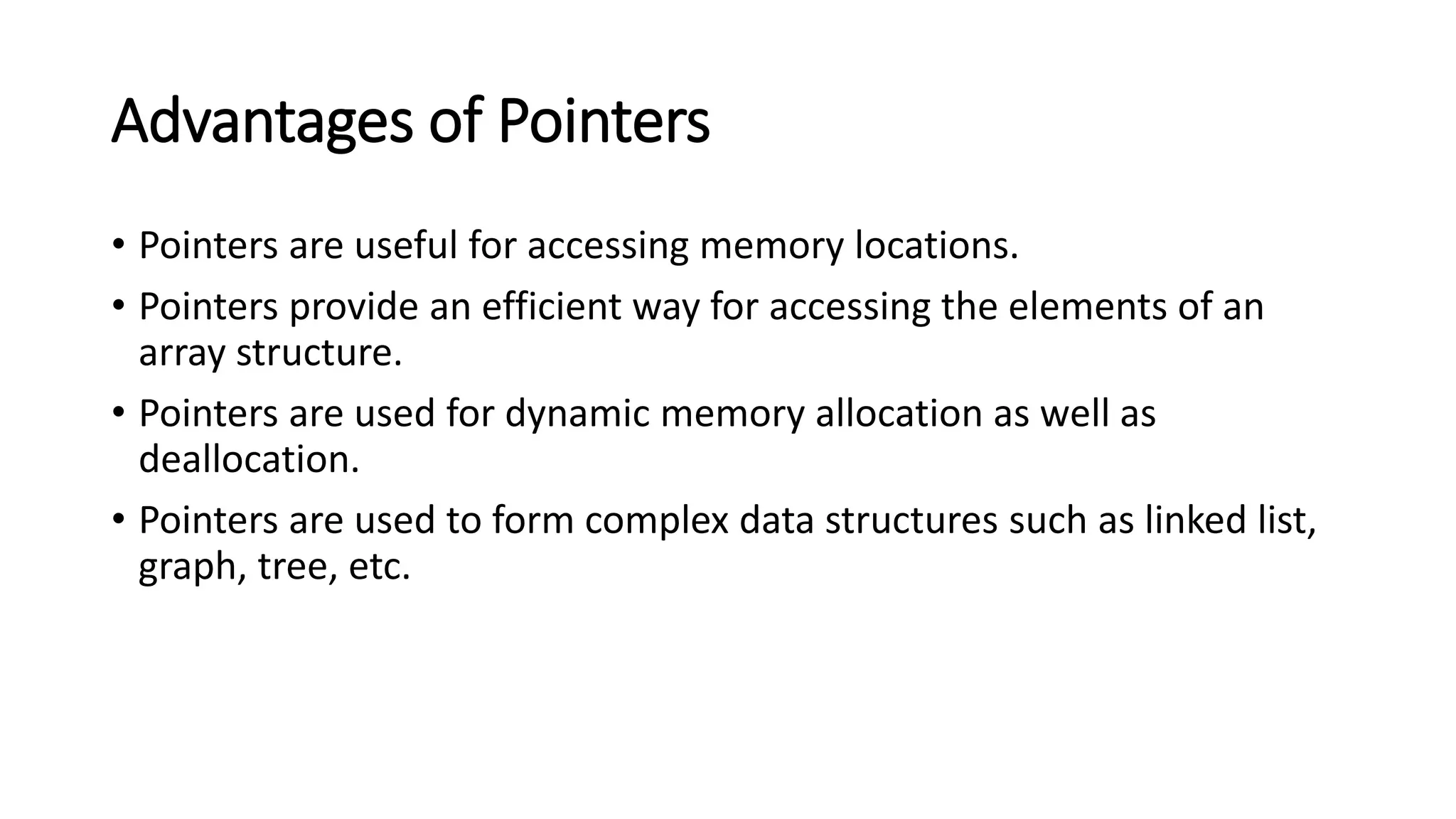 Advantages of Pointers

• Pointers are useful for accessing memory locations.
• Pointers provide an efficient way for accessing the elements of an array structure.
• Pointers are used for dynamic memory allocation as well as deallocation.
• Pointers are used to form complex data structures such as linked list, graph, tree, etc.